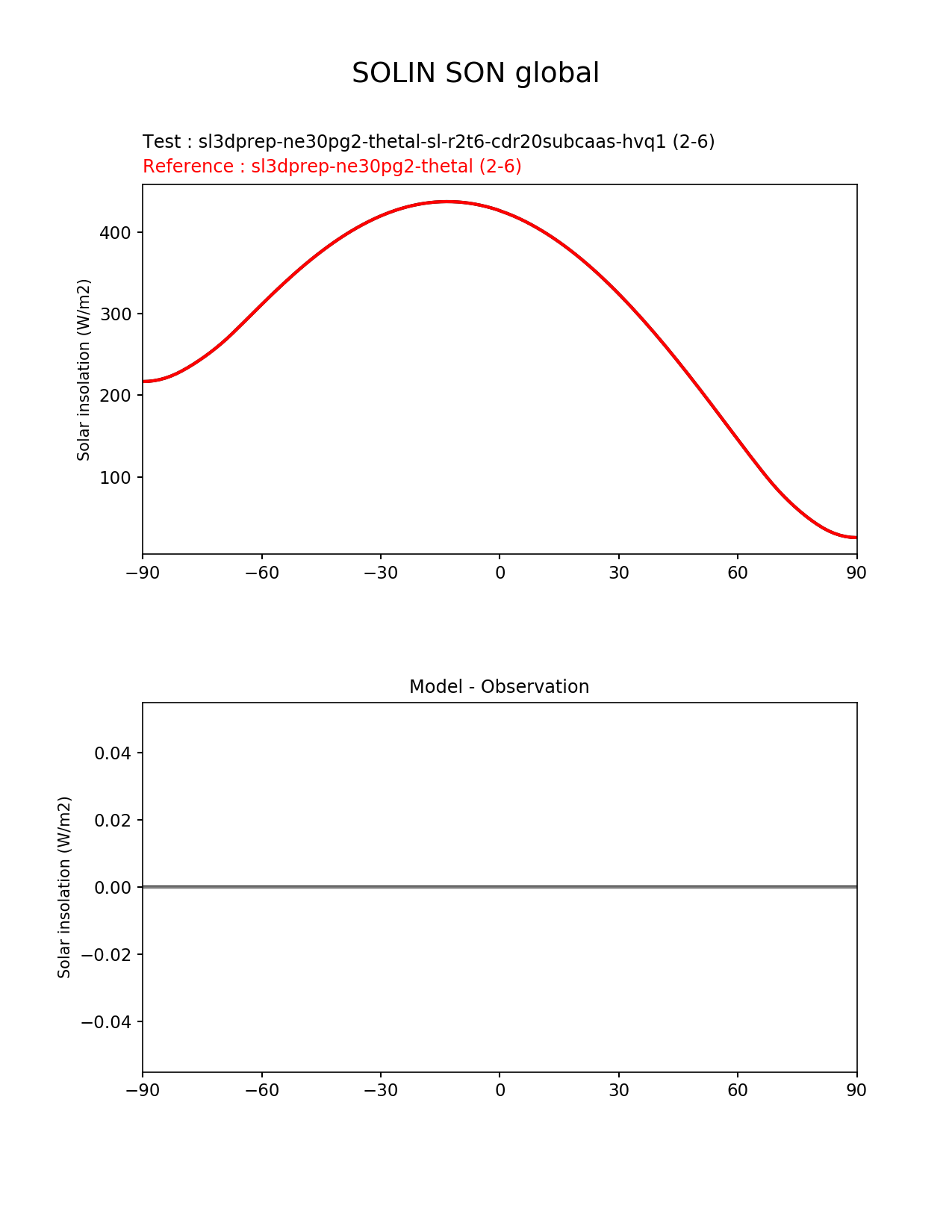 SOLIN SON global

Test : sl3dprep-ne30pg2-thetal-sl-r2t6-cdr20subcaas-hvq1 (2-6)
Reference : sl3dprep-ne30pg2-thetal (2-6)

Solar insolation (W/m2)
400
300
200
100
−90 −60 −30 0 30 60 90

Model - Observation

Solar insolation (W/m2)
0.04
0.02
0.00
−0.02
−0.04
−90 −60 −30 0 30 60 90